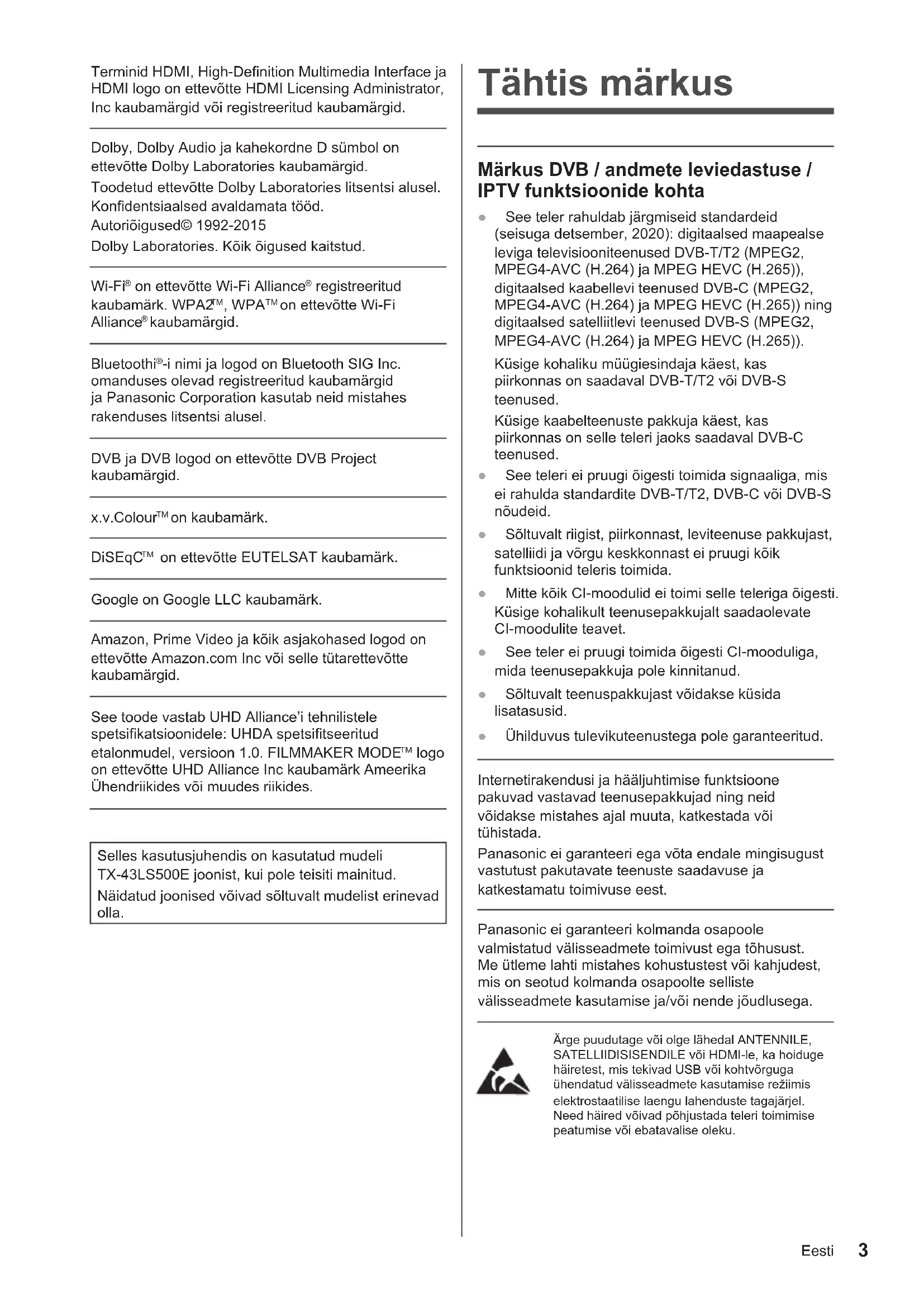 Terminid HDMI, High-Definition Multimedia Interface ja HDMI logo on ettevõtte HDMI Licensing Administrator, Inc kaubamärgid või registreeritud kaubamärgid.

Dolby, Dolby Audio ja kahekordne D sümbol on ettevõtte Dolby Laboratories kaubamärgid.
Toodetud ettevõtte Dolby Laboratories litsentsi alusel.
Konfidentsiaalsed avaldamata tööd.
Autoriõigused© 1992-2015
Dolby Laboratories. Kõik õigused kaitstud.

Wi-Fi® on ettevõtte Wi-Fi Alliance® registreeritud kaubamärk. WPA2™, WPA™ on ettevõtte Wi-Fi Alliance® kaubamärgid.

Bluetoothi®-i nimi ja logod on Bluetooth SIG Inc. omanduses olevad registreeritud kaubamärgid ja Panasonic Corporation kasutab neid mistahes rakenduses litsentsi alusel.

DVB ja DVB logod on ettevõtte DVB Project kaubamärgid.

x.v.Colour™ on kaubamärk.

DiSEqC™ on ettevõtte EUTELSAT kaubamärk.

Google on Google LLC kaubamärk.

Amazon, Prime Video ja kõik asjakohased logod on ettevõtte Amazon.com Inc või selle tütarettevõtte kaubamärgid.

See toode vastab UHD Alliance'i tehnilistele spetsifikatsioonidele: UHDA spetsifitseeritud etalonmudel, versioon 1.0. FILMMAKER MODE™ logo on ettevõtte UHD Alliance Inc kaubamärk Ameerika Ühendriikides või muudes riikides.

Selles kasutusjuhendis on kasutatud mudeli TX-43LS500E joonist, kui pole teisiti mainitud.
Näidatud joonised võivad sõltuvalt mudelist erinevad olla.

Tähtis märkus

Märkus DVB / andmete leviedastuse / IPTV funktsioonide kohta

● See teler rahuldab järgmiseid standardeid (seisuga detsember, 2020): digitaalsed maapealse leviga televisiooniteenused DVB-T/T2 (MPEG2, MPEG4-AVC (H.264) ja MPEG HEVC (H.265)), digitaalsed kaabellevi teenused DVB-C (MPEG2, MPEG4-AVC (H.264) ja MPEG HEVC (H.265)) ning digitaalsed satelliitlevi teenused DVB-S (MPEG2, MPEG4-AVC (H.264) ja MPEG HEVC (H.265)).
Küsige kohaliku müügiesindaja käest, kas piirkonnas on saadaval DVB-T/T2 või DVB-S teenused.
Küsige kaabelteenuste pakkuja käest, kas piirkonnas on selle teleri jaoks saadaval DVB-C teenused.
● See teleri ei pruugi õigesti toimida signaaliga, mis ei rahulda standardite DVB-T/T2, DVB-C või DVB-S nõudeid.
● Sõltuvalt riigist, piirkonnast, leviteenuse pakkujast, satelliidi ja võrgu keskkonnast ei pruugi kõik funktsioonid teleris toimida.
● Mitte kõik CI-moodulid ei toimi selle teleriga õigesti. Küsige kohalikult teenusepakkujalt saadaolevate CI-moodulite teavet.
● See teler ei pruugi toimida õigesti CI-mooduliga, mida teenusepakkuja pole kinnitanud.
● Sõltuvalt teenuspakkujast võidakse küsida lisatasusid.
● Ühilduvus tulevikuteenustega pole garanteeritud.

Internetirakendusi ja hääljuhtimise funktsioone pakuvad vastavad teenusepakkujad ning neid võidakse mistahes ajal muuta, katkestada või tühistada.
Panasonic ei garanteeri ega võta endale mingisugust vastutust pakutavate teenuste saadavuse ja katkestamatu toimivuse eest.

Panasonic ei garanteeri kolmanda osapoole valmistatud välisseadmete toimivust ega tõhusust. Me ütleme lahti mistahes kohustustest või kahjudest, mis on seotud kolmanda osapoolte selliste välisseadmete kasutamise ja/või nende jõudlusega.

Ärge puudutage või olge lähedal ANTENNILE, SATELLIIDISISENDILE või HDMI-le, ka hoiduge häiretest, mis tekivad USB või kohtvõrguga ühendatud välisseadmete kasutamise režiimis elektrostaatilise laengu lahenduste tagajärjel. Need häired võivad põhjustada teleri toimimise peatumise või ebatavalise oleku.

Eesti 3